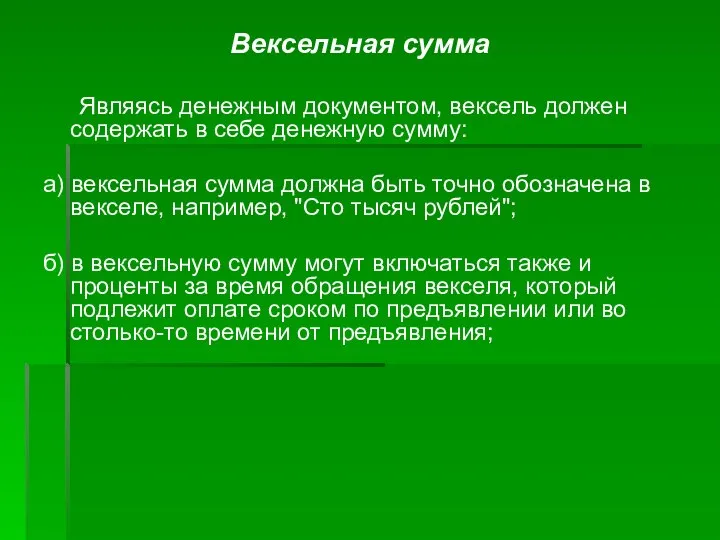 Вексельная сумма

Являясь денежным документом, вексель должен содержать в себе денежную сумму:

а) вексельная сумма должна быть точно обозначена в векселе, например, "Сто тысяч рублей";

б) в вексельную сумму могут включаться также и проценты за время обращения векселя, который подлежит оплате сроком по предъявлении или во столько-то времени от предъявления;